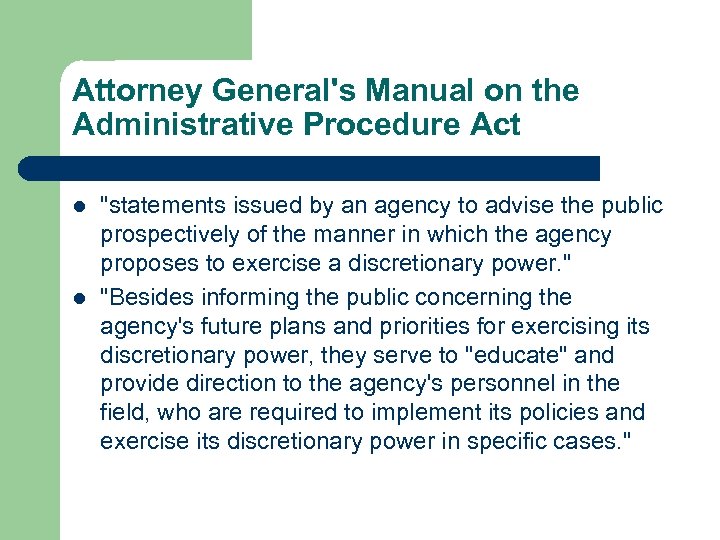 Attorney General's Manual on the Administrative Procedure Act

- "statements issued by an agency to advise the public prospectively of the manner in which the agency proposes to exercise a discretionary power."
- "Besides informing the public concerning the agency's future plans and priorities for exercising its discretionary power, they serve to "educate" and provide direction to the agency's personnel in the field, who are required to implement its policies and exercise its discretionary power in specific cases."